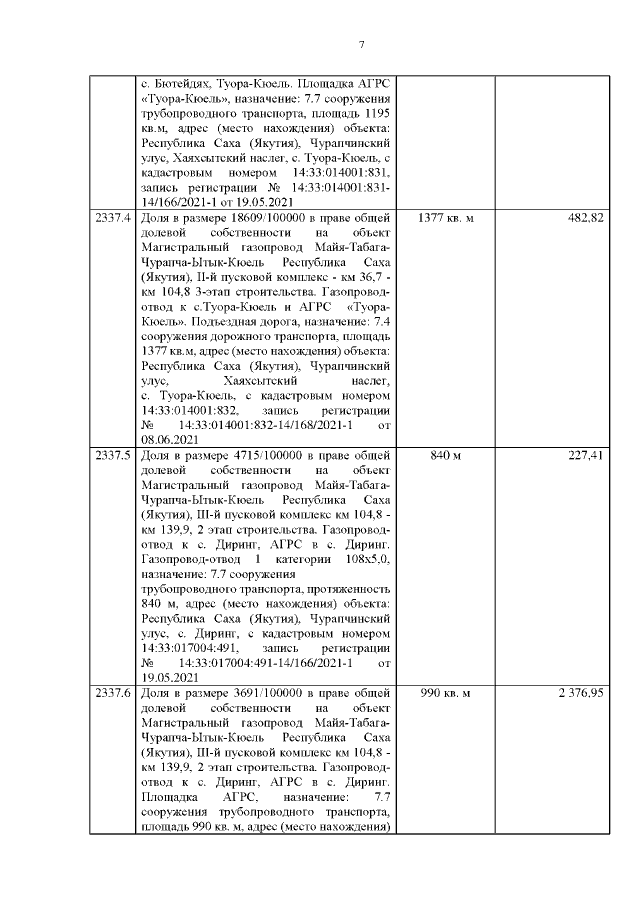 7

|  |  |  |  |
|---|---|---|---|
|  | с. Бютейдях, Туора-Кюель. Площадка АГРС «Туора-Кюель», назначение: 7.7 сооружения трубопроводного транспорта, площадь 1195 кв.м, адрес (место нахождения) объекта: Республика Саха (Якутия), Чурапчинский улус, Хаяхсытский наслег, с. Туора-Кюель, с кадастровым номером 14:33:014001:831, запись регистрации № 14:33:014001:831-14/166/2021-1 от 19.05.2021 |  |  |
| 2337.4 | Доля в размере 18609/100000 в праве общей долевой собственности на объект Магистральный газопровод Майя-Табага-Чурапча-Ытык-Кюель Республика Саха (Якутия), II-й пусковой комплекс - км 36,7 - км 104,8 3-этап строительства. Газопровод-отвод к с.Туора-Кюель и АГРС «Туора-Кюель». Подъездная дорога, назначение: 7.4 сооружения дорожного транспорта, площадь 1377 кв.м, адрес (место нахождения) объекта: Республика Саха (Якутия), Чурапчинский улус, Хаяхсытский наслег, с. Туора-Кюель, с кадастровым номером 14:33:014001:832, запись регистрации № 14:33:014001:832-14/168/2021-1 от 08.06.2021 | 1377 кв. м | 482,82 |
| 2337.5 | Доля в размере 4715/100000 в праве общей долевой собственности на объект Магистральный газопровод Майя-Табага-Чурапча-Ытык-Кюель Республика Саха (Якутия), III-й пусковой комплекс км 104,8 - км 139,9, 2 этап строительства. Газопровод-отвод к с. Диринг, АГРС в с. Диринг. Газопровод-отвод 1 категории 108х5,0, назначение: 7.7 сооружения трубопроводного транспорта, протяженность 840 м, адрес (место нахождения) объекта: Республика Саха (Якутия), Чурапчинский улус, с. Диринг, с кадастровым номером 14:33:017004:491, запись регистрации № 14:33:017004:491-14/166/2021-1 от 19.05.2021 | 840 м | 227,41 |
| 2337.6 | Доля в размере 3691/100000 в праве общей долевой собственности на объект Магистральный газопровод Майя-Табага-Чурапча-Ытык-Кюель Республика Саха (Якутия), III-й пусковой комплекс км 104,8 - км 139,9, 2 этап строительства. Газопровод-отвод к с. Диринг, АГРС в с. Диринг. Площадка АГРС, назначение: 7.7 сооружения трубопроводного транспорта, площадь 990 кв. м, адрес (место нахождения) | 990 кв. м | 2 376,95 |